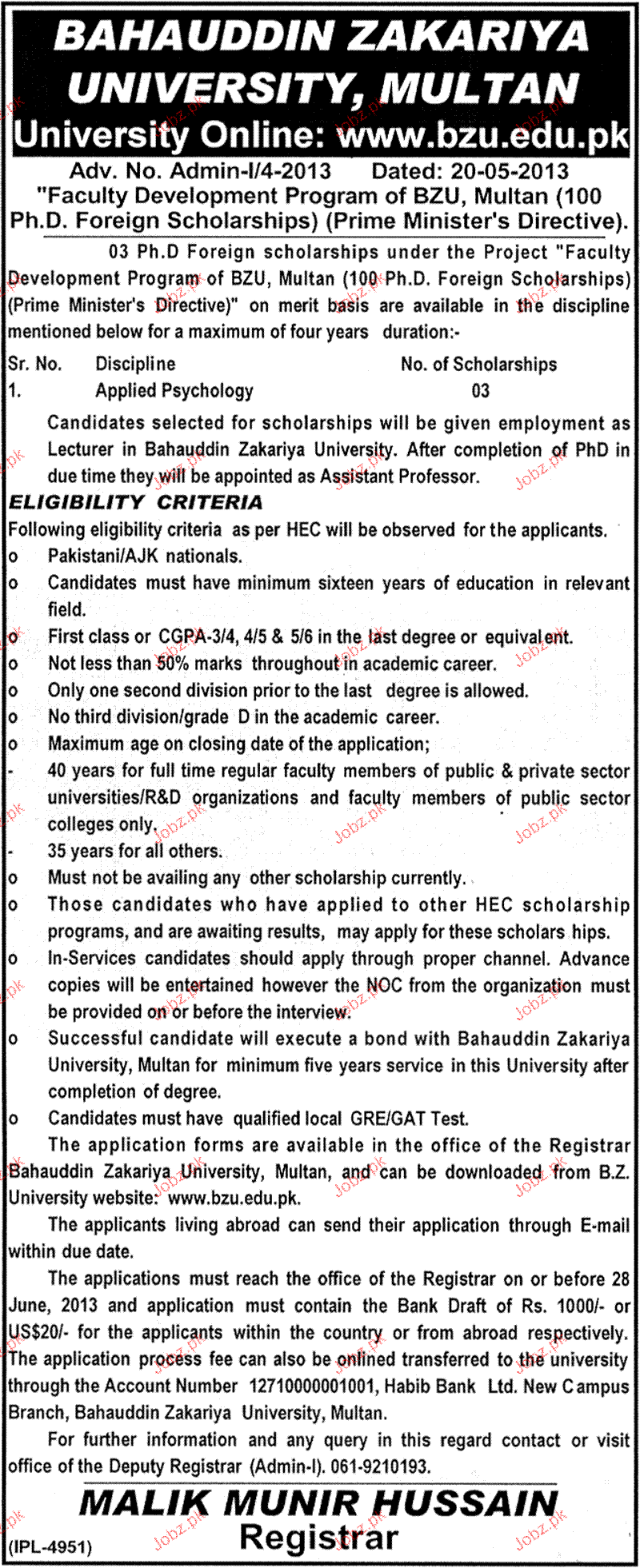 BAHAUDDIN ZAKARIYA UNIVERSITY, MULTAN
University Online: www.bzu.edu.pk

Adv. No. Admin-I/4-2013 Dated: 20-05-2013
"Faculty Development Program of BZU, Multan (100 Ph.D. Foreign Scholarships) (Prime Minister's Directive).

03 Ph.D Foreign scholarships under the Project "Faculty Development Program of BZU, Multan (100 Ph.D. Foreign Scholarships) (Prime Minister's Directive)" on merit basis are available in the discipline mentioned below for a maximum of four years duration:-

| Sr. No. | Discipline | No. of Scholarships |
|---|---|---|
| 1. | Applied Psychology | 03 |

Candidates selected for scholarships will be given employment as Lecturer in Bahauddin Zakariya University. After completion of PhD in due time they will be appointed as Assistant Professor.

ELIGIBILITY CRITERIA
Following eligibility criteria as per HEC will be observed for the applicants.
o Pakistani/AJK nationals.
o Candidates must have minimum sixteen years of education in relevant field.
o First class or CGPA-3/4, 4/5 & 5/6 in the last degree or equivalent.
o Not less than 50% marks throughout in academic career.
o Only one second division prior to the last degree is allowed.
o No third division/grade D in the academic career.
o Maximum age on closing date of the application;
- 40 years for full time regular faculty members of public & private sector universities/R&D organizations and faculty members of public sector colleges only.
- 35 years for all others.
o Must not be availing any other scholarship currently.
o Those candidates who have applied to other HEC scholarship programs, and are awaiting results, may apply for these scholars hips.
o In-Services candidates should apply through proper channel. Advance copies will be entertained however the NOC from the organization must be provided on or before the interview.
o Successful candidate will execute a bond with Bahauddin Zakariya University, Multan for minimum five years service in this University after completion of degree.
o Candidates must have qualified local GRE/GAT Test.

The application forms are available in the office of the Registrar Bahauddin Zakariya University, Multan, and can be downloaded from B.Z. University website: www.bzu.edu.pk.

The applicants living abroad can send their application through E-mail within due date.

The applications must reach the office of the Registrar on or before 28 June, 2013 and application must contain the Bank Draft of Rs. 1000/- or US$20/- for the applicants within the country or from abroad respectively. The application process fee can also be onlined transferred to the university through the Account Number 12710000001001, Habib Bank Ltd. New Campus Branch, Bahauddin Zakariya University, Multan.

For further information and any query in this regard contact or visit office of the Deputy Registrar (Admin-I). 061-9210193.

MALIK MUNIR HUSSAIN
Registrar
(IPL-4951)

Jobz.pk